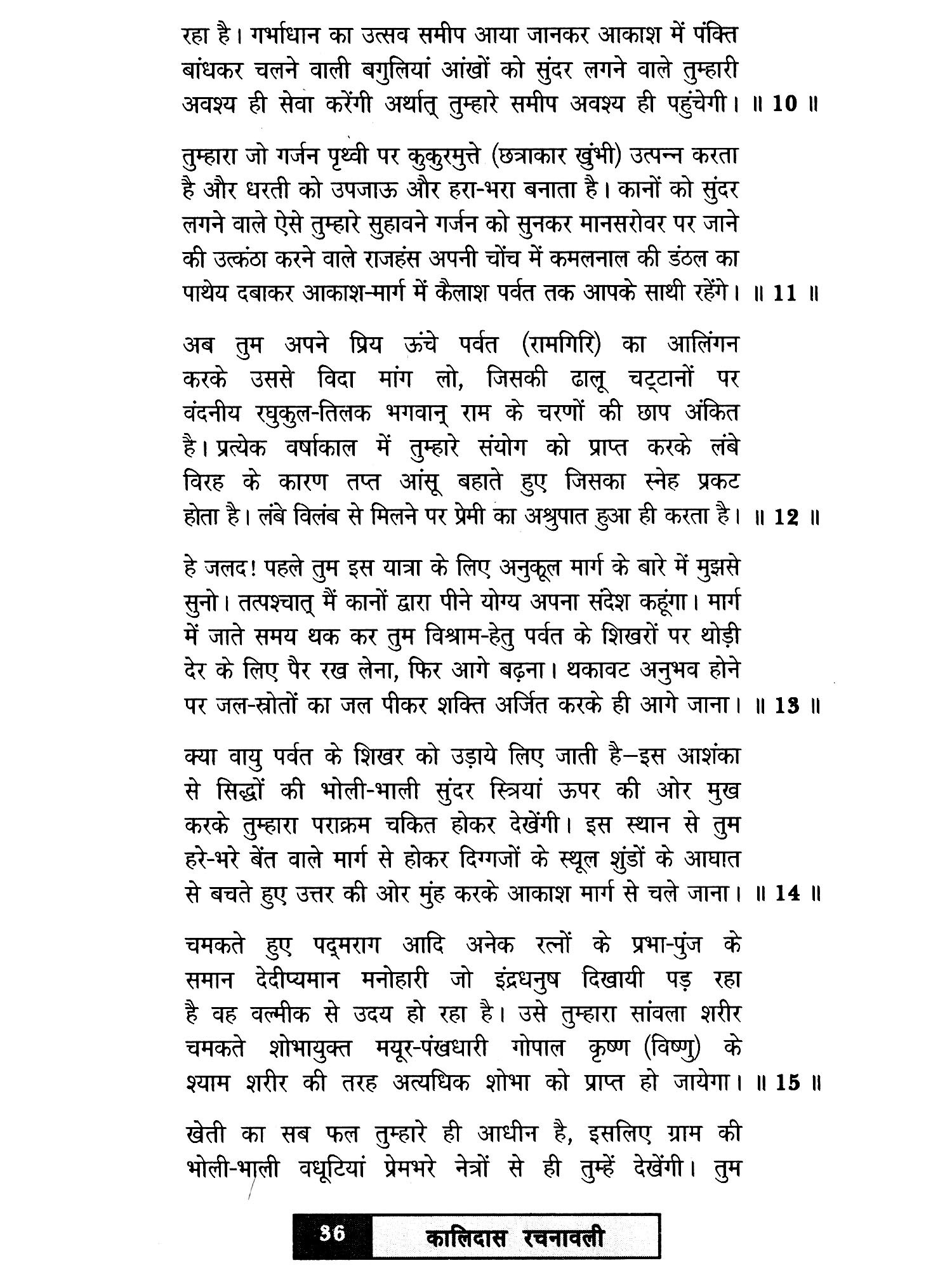 रहा है। गर्भाधान का उत्सव समीप आया जानकर आकाश में पंक्ति बांधकर चलने वाली बगुलियां आंखों को सुंदर लगने वाले तुम्हारी अवश्य ही सेवा करेंगी अर्थात् तुम्हारे समीप अवश्य ही पहुंचेगी। ॥ 10 ॥

तुम्हारा जो गर्जन पृथ्वी पर कुकुरमुत्ते (छत्राकार खुंभी) उत्पन्न करता है और धरती को उपजाऊ और हरा-भरा बनाता है। कानों को सुंदर लगने वाले ऐसे तुम्हारे सुहावने गर्जन को सुनकर मानसरोवर पर जाने की उत्कंठा करने वाले राजहंस अपनी चोंच में कमलनाल की डंठल का पाथेय दबाकर आकाश-मार्ग में कैलाश पर्वत तक आपके साथी रहेंगे। ॥ 11 ॥

अब तुम अपने प्रिय ऊंचे पर्वत (रामगिरि) का आलिंगन करके उससे विदा मांग लो, जिसकी ढालू चट्टानों पर वंदनीय रघुकुल-तिलक भगवान् राम के चरणों की छाप अंकित है। प्रत्येक वर्षाकाल में तुम्हारे संयोग को प्राप्त करके लंबे विरह के कारण तप्त आंसू बहाते हुए जिसका स्नेह प्रकट होता है। लंबे विलंब से मिलने पर प्रेमी का अश्रुपात हुआ ही करता है। ॥ 12 ॥

हे जलद! पहले तुम इस यात्रा के लिए अनुकूल मार्ग के बारे में मुझसे सुनो। तत्पश्चात् मैं कानों द्वारा पीने योग्य अपना संदेश कहूंगा। मार्ग में जाते समय थक कर तुम विश्राम-हेतु पर्वत के शिखरों पर थोड़ी देर के लिए पैर रख लेना, फिर आगे बढ़ना। थकावट अनुभव होने पर जल-स्रोतों का जल पीकर शक्ति अर्जित करके ही आगे जाना। ॥ 13 ॥

क्या वायु पर्वत के शिखर को उड़ाये लिए जाती है—इस आशंका से सिद्धों की भोली-भाली सुंदर स्त्रियां ऊपर की ओर मुख करके तुम्हारा पराक्रम चकित होकर देखेंगी। इस स्थान से तुम हरे-भरे बेंत वाले मार्ग से होकर दिग्गजों के स्थूल शुंडों के आघात से बचते हुए उत्तर की ओर मुंह करके आकाश मार्ग से चले जाना। ॥ 14 ॥

चमकते हुए पद्मराग आदि अनेक रत्नों के प्रभा-पुंज के समान देदीप्यमान मनोहारी जो इंद्रधनुष दिखायी पड़ रहा है वह वल्मीक से उदय हो रहा है। उसे तुम्हारा सांवला शरीर चमकते शोभायुक्त मयूर-पंखधारी गोपाल कृष्ण (विष्णु) के श्याम शरीर की तरह अत्यधिक शोभा को प्राप्त हो जायेगा। ॥ 15 ॥

खेती का सब फल तुम्हारे ही आधीन है, इसलिए ग्राम की भोली-भाली वधूटियां प्रेमभरे नेत्रों से ही तुम्हें देखेंगी। तुम

36 कालिदास रचनावली